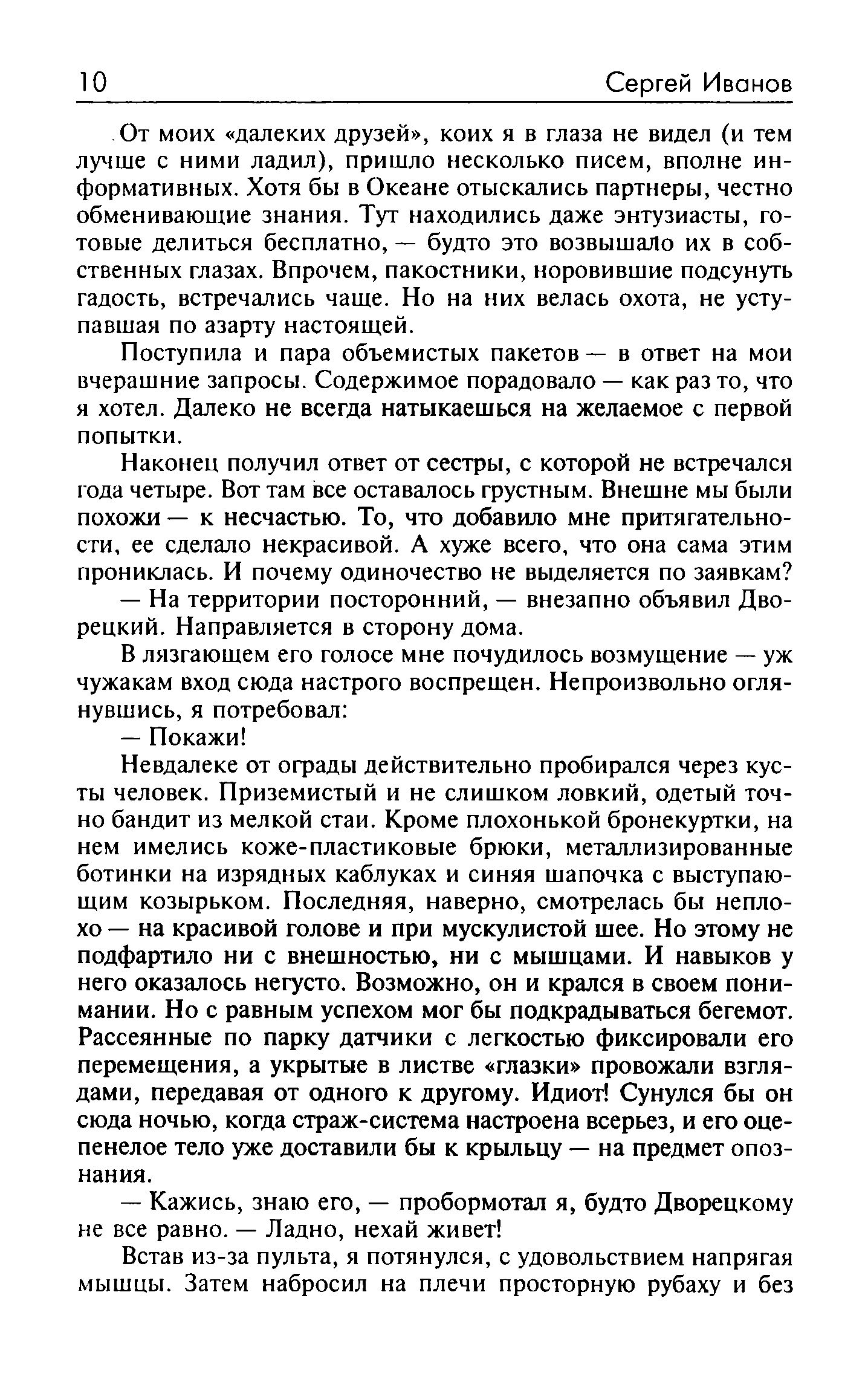 10 Сергей Иванов

От моих «далеких друзей», коих я в глаза не видел (и тем лучше с ними ладил), пришло несколько писем, вполне информативных. Хотя бы в Океане отыскались партнеры, честно обменивающие знания. Тут находились даже энтузиасты, готовые делиться бесплатно, — будто это возвышало их в собственных глазах. Впрочем, пакостники, норовившие подсунуть гадость, встречались чаще. Но на них велась охота, не уступавшая по азарту настоящей.

Поступила и пара объемистых пакетов — в ответ на мои вчерашние запросы. Содержимое порадовало — как раз то, что я хотел. Далеко не всегда натыкаешься на желаемое с первой попытки.

Наконец получил ответ от сестры, с которой не встречался года четыре. Вот там все оставалось грустным. Внешне мы были похожи — к несчастью. То, что добавило мне притягательности, ее сделало некрасивой. А хуже всего, что она сама этим прониклась. И почему одиночество не выделяется по заявкам?

— На территории посторонний, — внезапно объявил Дворецкий. Направляется в сторону дома.

В лязгающем его голосе мне почудилось возмущение — уж чужакам вход сюда настрого воспрещен. Непроизвольно оглянувшись, я потребовал:

— Покажи!

Невдалеке от ограды действительно пробирался через кусты человек. Приземистый и не слишком ловкий, одетый точно бандит из мелкой стаи. Кроме плохонькой бронекуртки, на нем имелись коже-пластиковые брюки, металлизированные ботинки на изрядных каблуках и синяя шапочка с выступающим козырьком. Последняя, наверно, смотрелась бы неплохо — на красивой голове и при мускулистой шее. Но этому не подфартило ни с внешностью, ни с мышцами. И навыков у него оказалось негусто. Возможно, он и крался в своем понимании. Но с равным успехом мог бы подкрадываться бегемот. Рассеянные по парку датчики с легкостью фиксировали его перемещения, а укрытые в листве «глазки» провожали взглядами, передавая от одного к другому. Идиот! Сунулся бы он сюда ночью, когда страж-система настроена всерьез, и его оцепенелое тело уже доставили бы к крыльцу — на предмет опознания.

— Кажись, знаю его, — пробормотал я, будто Дворецкому не все равно. — Ладно, нехай живет!

Встав из-за пульта, я потянулся, с удовольствием напрягая мышцы. Затем набросил на плечи просторную рубаху и без